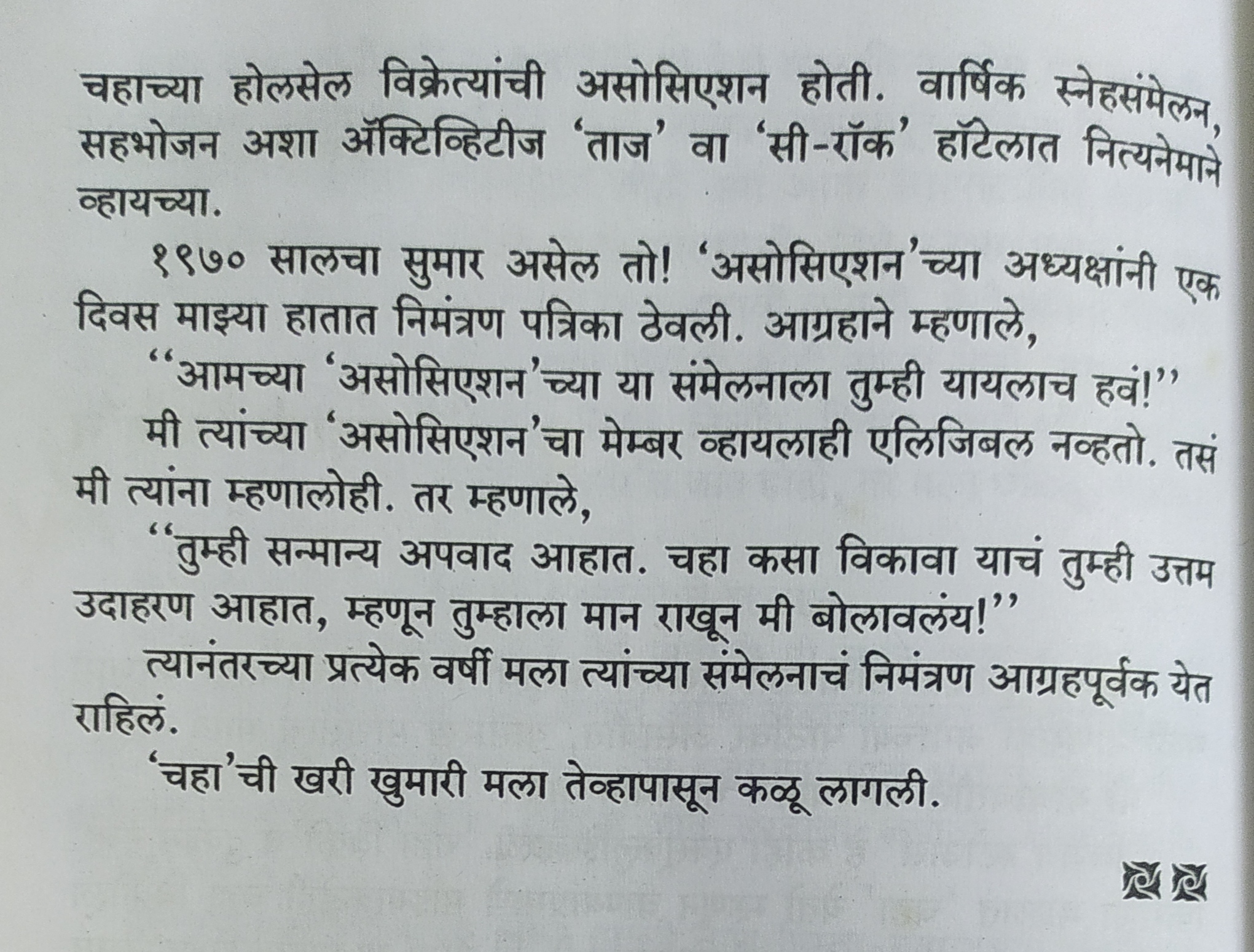 चहाच्या होलसेल विक्रेत्यांची असोसिएशन होती. वार्षिक स्नेहसंमेलन, सहभोजन अशा ॲक्टिव्हिटीज 'ताज' वा 'सी-रॉक' हॉटेलात नित्यनेमाने व्हायच्या.

१९७० सालचा सुमार असेल तो! 'असोसिएशन'च्या अध्यक्षांनी एक दिवस माझ्या हातात निमंत्रण पत्रिका ठेवली. आग्रहाने म्हणाले,

"आमच्या 'असोसिएशन'च्या या संमेलनाला तुम्ही यायलाच हवं!"

मी त्यांच्या 'असोसिएशन'चा मेम्बर व्हायलाही एलिजिबल नव्हतो. तसं मी त्यांना म्हणालोही. तर म्हणाले,

"तुम्ही सन्मान्य अपवाद आहात. चहा कसा विकावा याचं तुम्ही उत्तम उदाहरण आहात, म्हणून तुम्हाला मान राखून मी बोलावलंय!"

त्यानंतरच्या प्रत्येक वर्षी मला त्यांच्या संमेलनाचं निमंत्रण आग्रहपूर्वक येत राहिलं.

'चहा'ची खरी खुमारी मला तेव्हापासून कळू लागली.